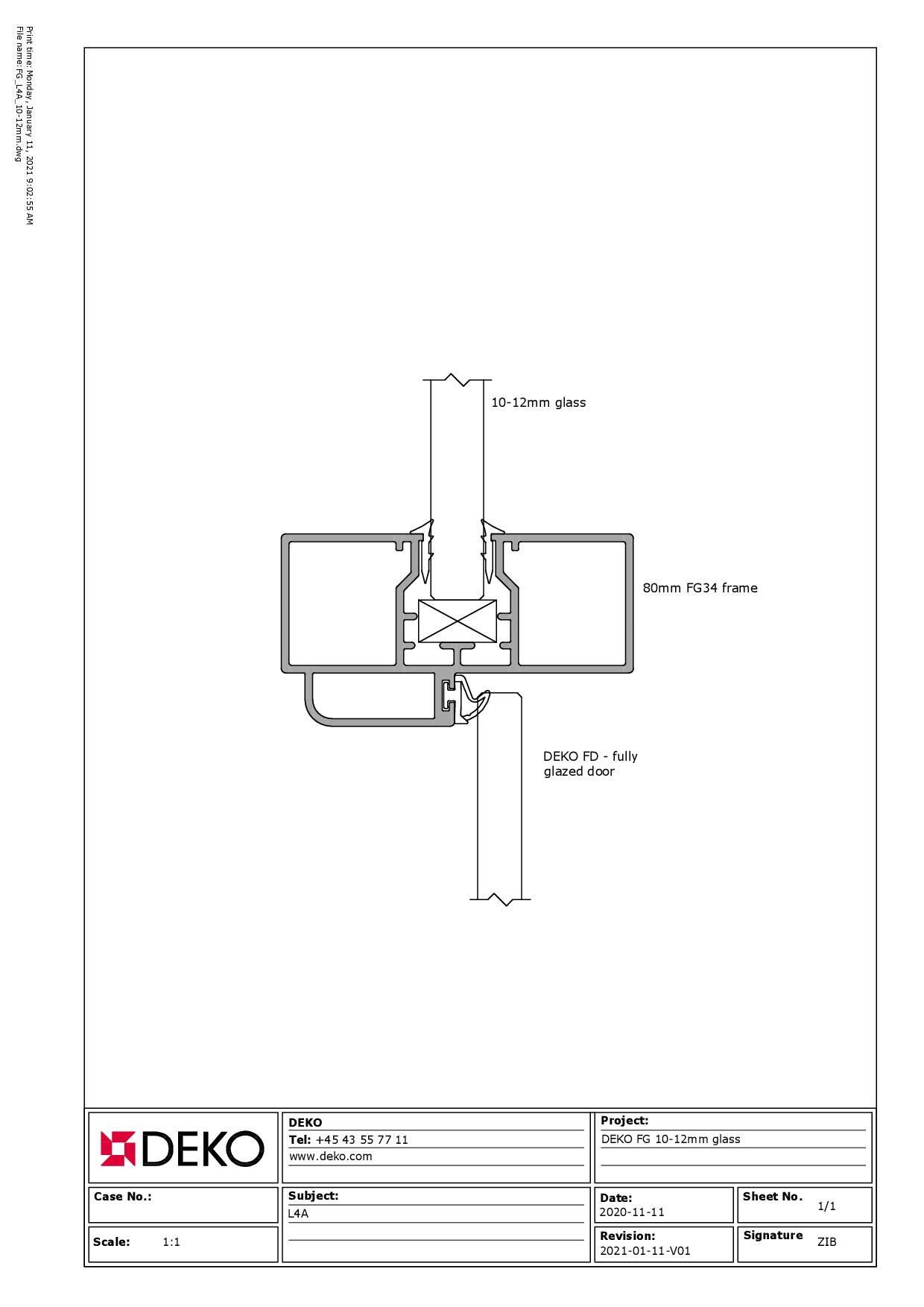 Print time: Monday, January 11, 2021 9:02:55 AM
File name: FG_L4A_10-12mm.dwg

10-12mm glass

80mm FG34 frame

DEKO FD - fully glazed door

DEKO

DEKO
Tel: +45 43 55 77 11
www.deko.com

Project:
DEKO FG 10-12mm glass

Case No.:

Subject:
L4A

Date:
2020-11-11

Sheet No.
1/1

Scale: 1:1

Revision:
2021-01-11-V01

Signature
ZIB